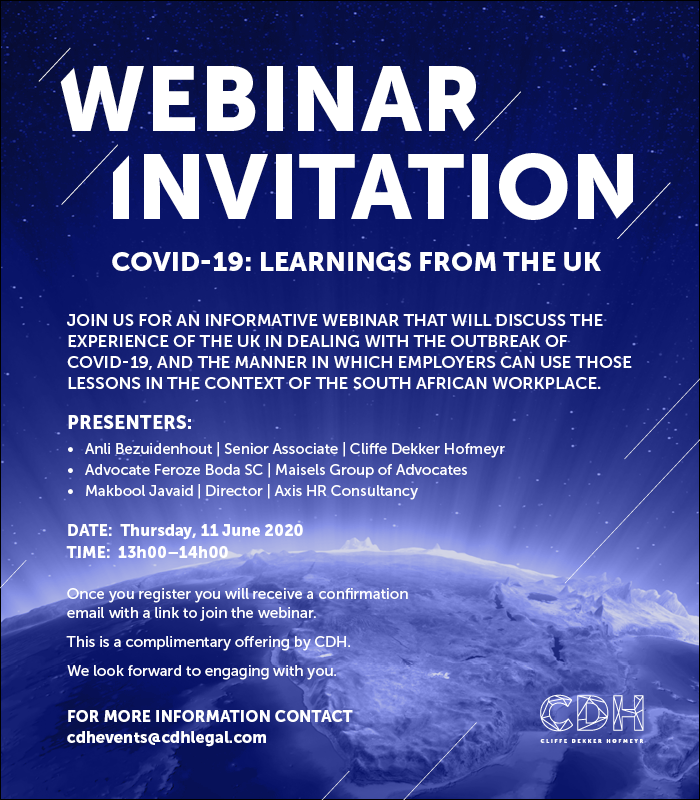 WEBINAR INVITATION

COVID-19: LEARNINGS FROM THE UK

JOIN US FOR AN INFORMATIVE WEBINAR THAT WILL DISCUSS THE EXPERIENCE OF THE UK IN DEALING WITH THE OUTBREAK OF COVID-19, AND THE MANNER IN WHICH EMPLOYERS CAN USE THOSE LESSONS IN THE CONTEXT OF THE SOUTH AFRICAN WORKPLACE.

PRESENTERS:
• Anli Bezuidenhout | Senior Associate | Cliffe Dekker Hofmeyr
• Advocate Feroze Boda SC | Maisels Group of Advocates
• Makbool Javaid | Director | Axis HR Consultancy

DATE: Thursday, 11 June 2020
TIME: 13h00–14h00

Once you register you will receive a confirmation email with a link to join the webinar.

This is a complimentary offering by CDH.

We look forward to engaging with you.

FOR MORE INFORMATION CONTACT
cdhevents@cdhlegal.com

CDH
CLIFFE DEKKER HOFMEYR